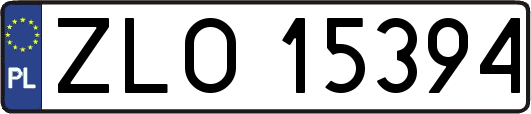 PL
ZLO 15394